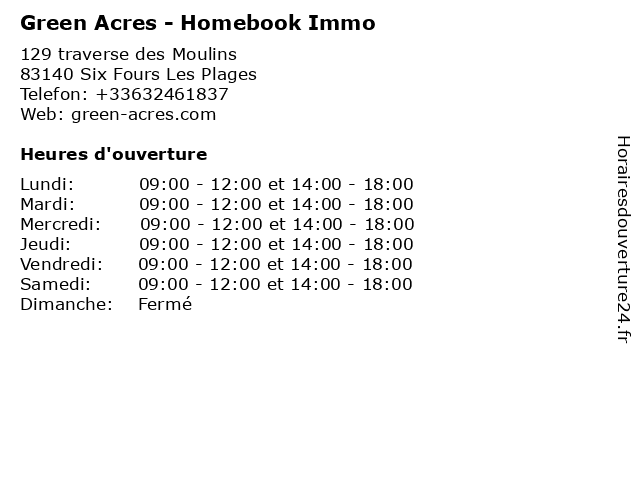 Green Acres - Homebook Immo

129 traverse des Moulins
83140 Six Fours Les Plages
Telefon: +33632461837
Web: green-acres.com

Heures d'ouverture

| | |
|---|---|
| Lundi: | 09:00 - 12:00 et 14:00 - 18:00 |
| Mardi: | 09:00 - 12:00 et 14:00 - 18:00 |
| Mercredi: | 09:00 - 12:00 et 14:00 - 18:00 |
| Jeudi: | 09:00 - 12:00 et 14:00 - 18:00 |
| Vendredi: | 09:00 - 12:00 et 14:00 - 18:00 |
| Samedi: | 09:00 - 12:00 et 14:00 - 18:00 |
| Dimanche: | Fermé |

Horairesdouverture24.fr